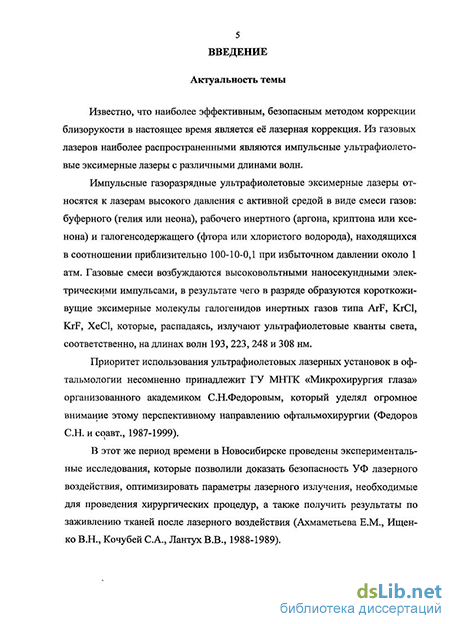 5

ВВЕДЕНИЕ

Актуальность темы

Известно, что наиболее эффективным, безопасным методом коррекции близорукости в настоящее время является её лазерная коррекция. Из газовых лазеров наиболее распространенными являются импульсные ультрафиолетовые эксимерные лазеры с различными длинами волн.

Импульсные газоразрядные ультрафиолетовые эксимерные лазеры относятся к лазерам высокого давления с активной средой в виде смеси газов: буферного (гелия или неона), рабочего инертного (аргона, криптона или ксенона) и галогенсодержащего (фтора или хлористого водорода), находящихся в соотношении приблизительно 100-10-0,1 при избыточном давлении около 1 атм. Газовые смеси возбуждаются высоковольтными наносекундными электрическими импульсами, в результате чего в разряде образуются короткоживущие эксимерные молекулы галогенидов инертных газов типа ArF, KrCl, KrF, XeCl, которые, распадаясь, излучают ультрафиолетовые кванты света, соответственно, на длинах волн 193, 223, 248 и 308 нм.

Приоритет использования ультрафиолетовых лазерных установок в офтальмологии несомненно принадлежит ГУ МНТК «Микрохирургия глаза» организованного академиком С.Н.Федоровым, который уделял огромное внимание этому перспективному направлению офтальмохирургии (Федоров С.Н. и соавт., 1987-1999).

В этот же период времени в Новосибирске проведены экспериментальные исследования, которые позволили доказать безопасность УФ лазерного воздействия, оптимизировать параметры лазерного излучения, необходимые для проведения хирургических процедур, а также получить результаты по заживлению тканей после лазерного воздействия (Ахмаметьева Е.М., Ищенко В.Н., Кочубей С.А., Лантух В.В., 1988-1989).

dsLib.net
библиотека диссертаций